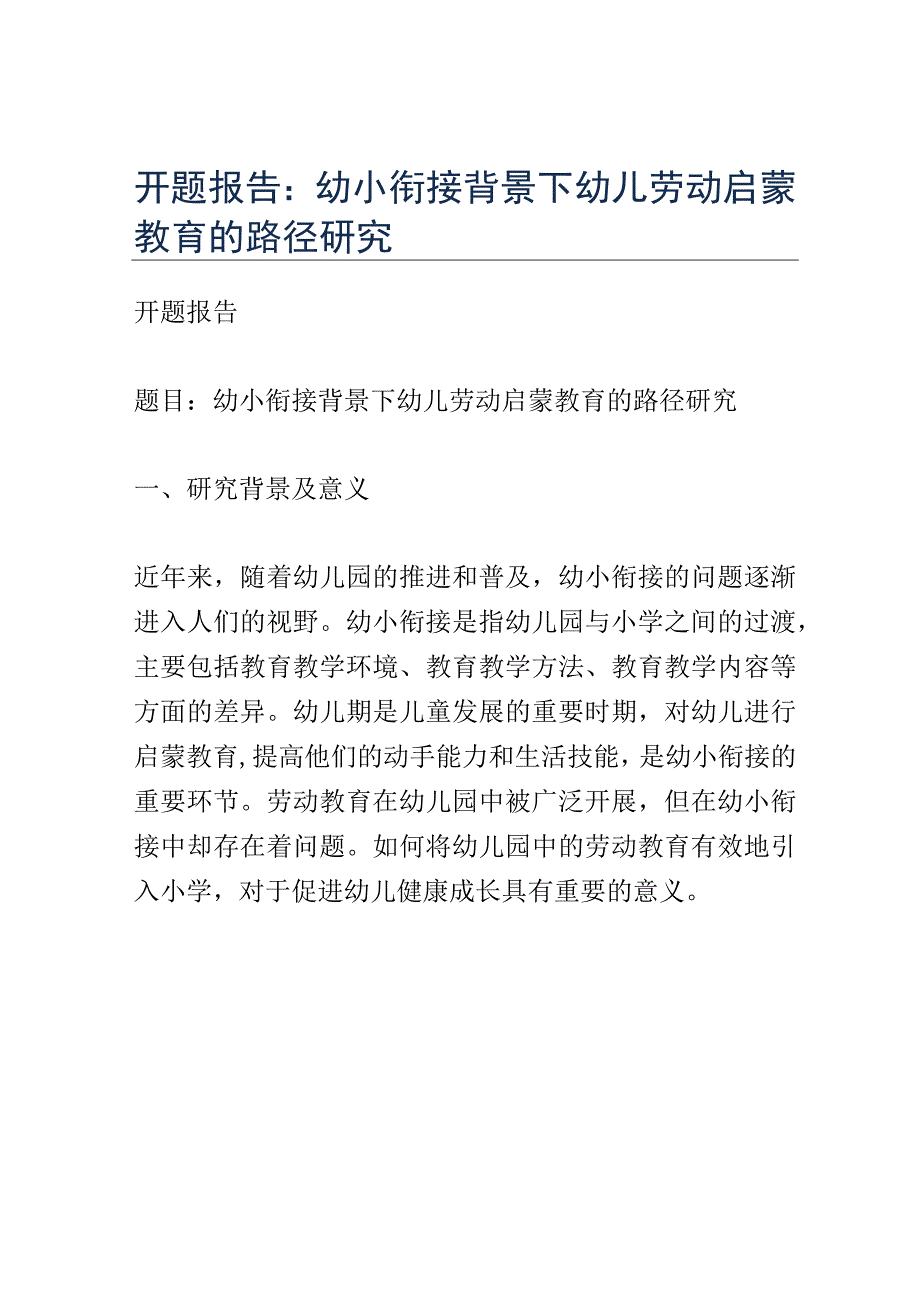 开题报告：幼小衔接背景下幼儿劳动启蒙教育的路径研究

开题报告

题目：幼小衔接背景下幼儿劳动启蒙教育的路径研究

一、研究背景及意义

近年来，随着幼儿园的推进和普及，幼小衔接的问题逐渐进入人们的视野。幼小衔接是指幼儿园与小学之间的过渡，主要包括教育教学环境、教育教学方法、教育教学内容等方面的差异。幼儿期是儿童发展的重要时期，对幼儿进行启蒙教育,提高他们的动手能力和生活技能，是幼小衔接的重要环节。劳动教育在幼儿园中被广泛开展，但在幼小衔接中却存在着问题。如何将幼儿园中的劳动教育有效地引入小学，对于促进幼儿健康成长具有重要的意义。